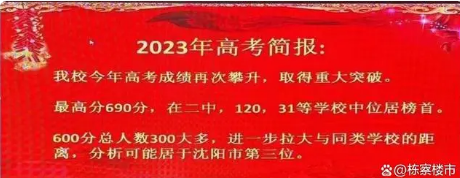 2023年高考简报:

我校今年高考成绩再次攀升，取得重大突破。

最高分690分，在二中，120，31等学校中位居榜首。

600分总人数300大多，进一步拉大与同类学校的距离，分析可能居于沈阳市第三位。

@栋察楼市